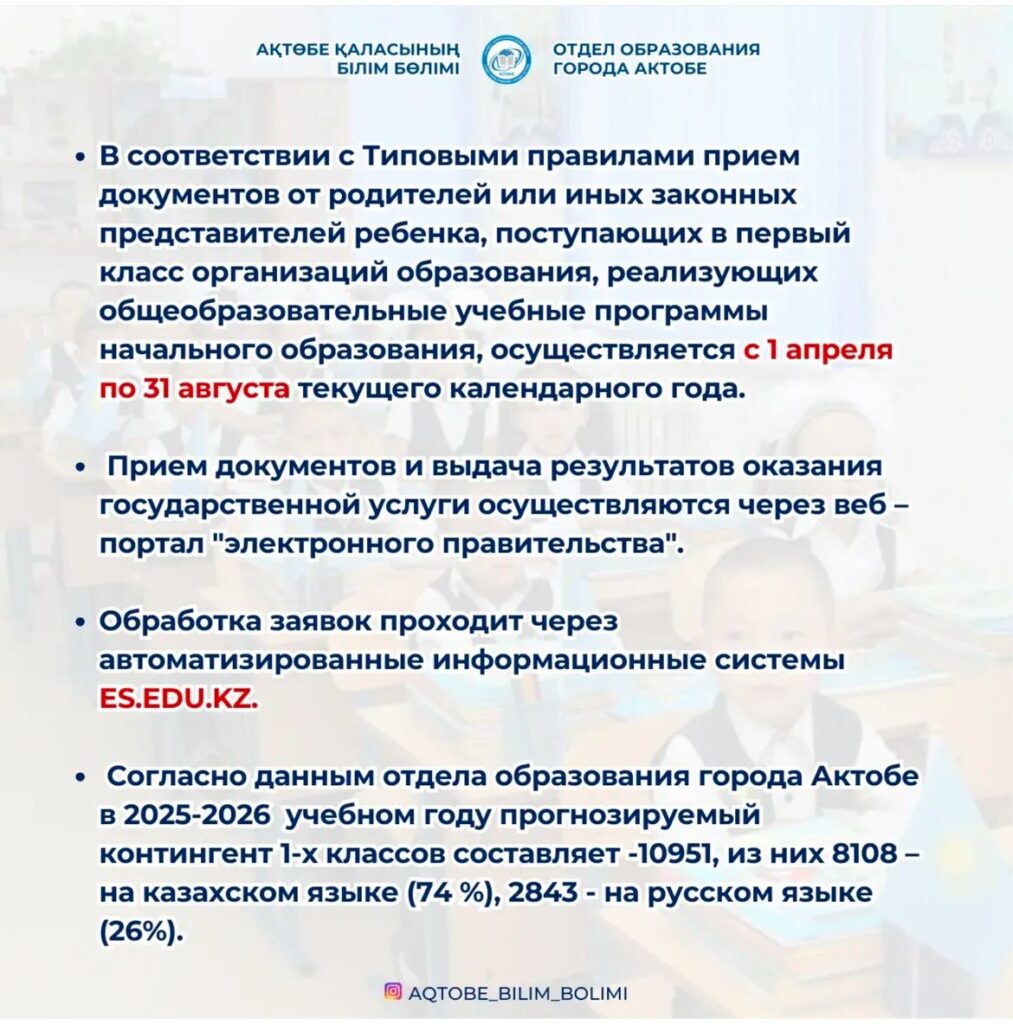 АҚТӨБЕ ҚАЛАСЫНЫҢ БІЛІМ БӨЛІМІ

ОТДЕЛ ОБРАЗОВАНИЯ ГОРОДА АКТОБЕ

• В соответствии с Типовыми правилами прием документов от родителей или иных законных представителей ребенка, поступающих в первый класс организаций образования, реализующих общеобразовательные учебные программы начального образования, осуществляется с 1 апреля по 31 августа текущего календарного года.

• Прием документов и выдача результатов оказания государственной услуги осуществляются через веб – портал "электронного правительства".

• Обработка заявок проходит через автоматизированные информационные системы ES.EDU.KZ.

• Согласно данным отдела образования города Актобе в 2025-2026 учебном году прогнозируемый контингент 1-х классов составляет -10951, из них 8108 – на казахском языке (74 %), 2843 - на русском языке (26%).

AQTOBE_BILIM_BOLIMI